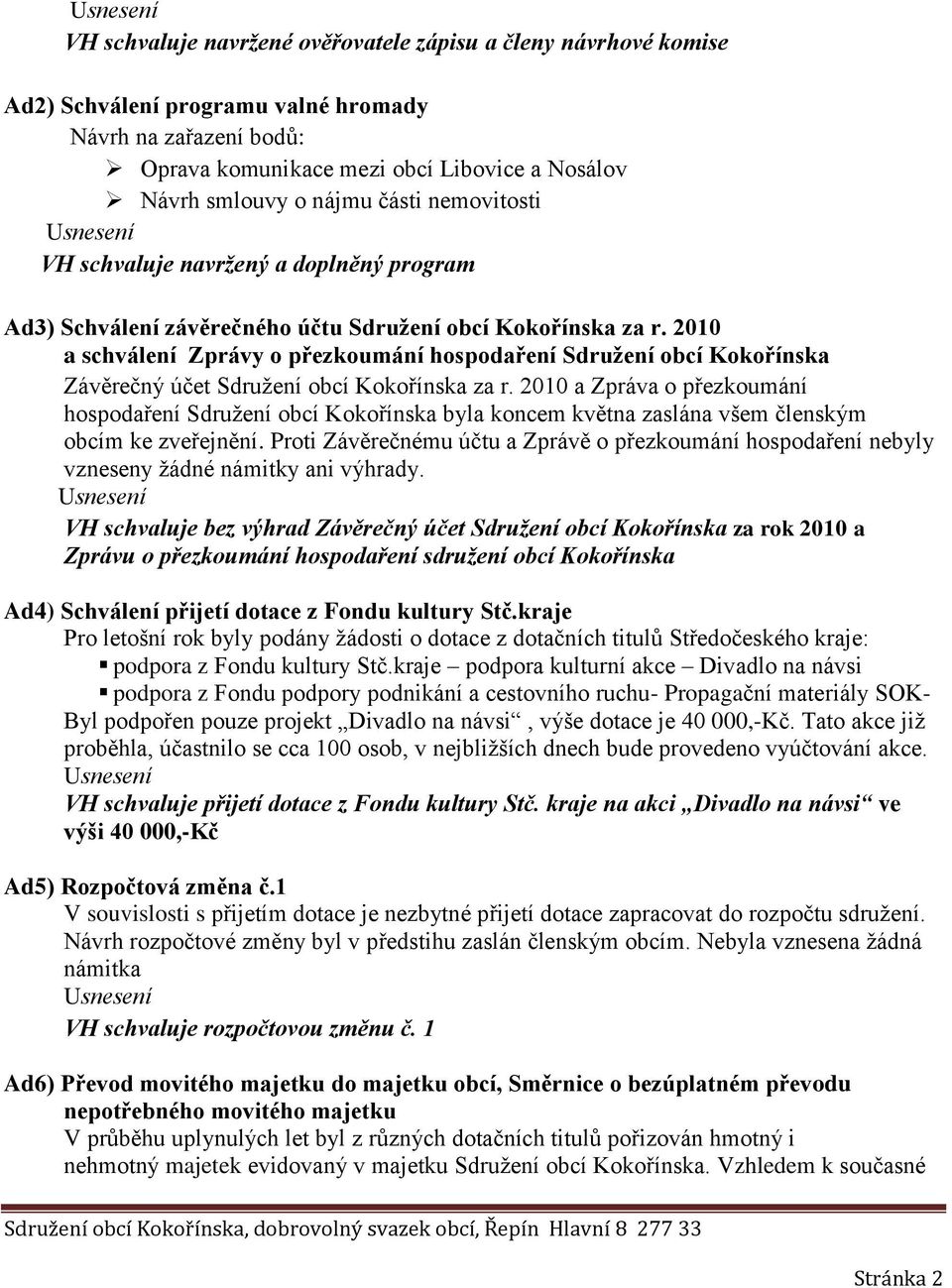 Usnesení
VH schvaluje navržené ověřovatele zápisu a členy návrhové komise

Ad2) Schválení programu valné hromady
Návrh na zařazení bodů:
Oprava komunikace mezi obcí Libovice a Nosálov
Návrh smlouvy o nájmu části nemovitosti
Usnesení
VH schvaluje navržený a doplněný program

Ad3) Schválení závěrečného účtu Sdružení obcí Kokořínska za r. 2010 a schválení Zprávy o přezkoumání hospodaření Sdružení obcí Kokořínska
Závěrečný účet Sdružení obcí Kokořínska za r. 2010 a Zpráva o přezkoumání hospodaření Sdružení obcí Kokořínska byla koncem května zaslána všem členským obcím ke zveřejnění. Proti Závěrečnému účtu a Zprávě o přezkoumání hospodaření nebyly vzneseny žádné námitky ani výhrady.
Usnesení
VH schvaluje bez výhrad Závěrečný účet Sdružení obcí Kokořínska za rok 2010 a Zprávu o přezkoumání hospodaření sdružení obcí Kokořínska

Ad4) Schválení přijetí dotace z Fondu kultury Stč.kraje
Pro letošní rok byly podány žádosti o dotace z dotačních titulů Středočeského kraje:
podpora z Fondu kultury Stč.kraje – podpora kulturní akce – Divadlo na návsi
podpora z Fondu podpory podnikání a cestovního ruchu- Propagační materiály SOK-
Byl podpořen pouze projekt „Divadlo na návsi“ , výše dotace je 40 000,-Kč. Tato akce již proběhla, účastnilo se cca 100 osob, v nejbližších dnech bude provedeno vyúčtování akce.
Usnesení
VH schvaluje přijetí dotace z Fondu kultury Stč. kraje na akci „Divadlo na návsi“ ve výši 40 000,-Kč

Ad5) Rozpočtová změna č.1
V souvislosti s přijetím dotace je nezbytné přijetí dotace zapracovat do rozpočtu sdružení. Návrh rozpočtové změny byl v předstihu zaslán členským obcím. Nebyla vznesena žádná námitka
Usnesení
VH schvaluje rozpočtovou změnu č. 1

Ad6) Převod movitého majetku do majetku obcí, Směrnice o bezúplatném převodu nepotřebného movitého majetku
V průběhu uplynulých let byl z různých dotačních titulů pořizován hmotný i nehmotný majetek evidovaný v majetku Sdružení obcí Kokořínska. Vzhledem k současné

Sdružení obcí Kokořínska, dobrovolný svazek obcí, Řepín Hlavní 8 277 33

Stránka 2